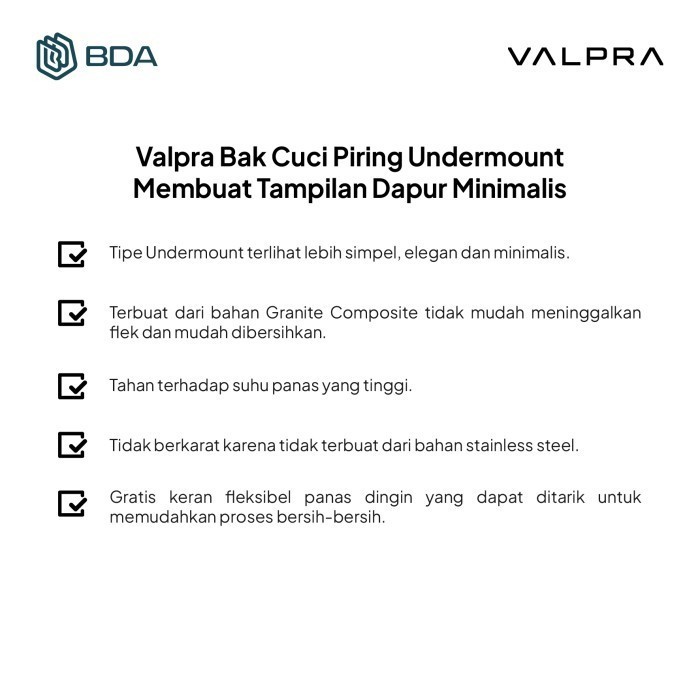 BDA

VALPRA

Valpra Bak Cuci Piring Undermount Membuat Tampilan Dapur Minimalis

Tipe Undermount terlihat lebih simpel, elegan dan minimalis.

Terbuat dari bahan Granite Composite tidak mudah meninggalkan flek dan mudah dibersihkan.

Tahan terhadap suhu panas yang tinggi.

Tidak berkarat karena tidak terbuat dari bahan stainless steel.

Gratis keran fleksibel panas dingin yang dapat ditarik untuk memudahkan proses bersih-bersih.